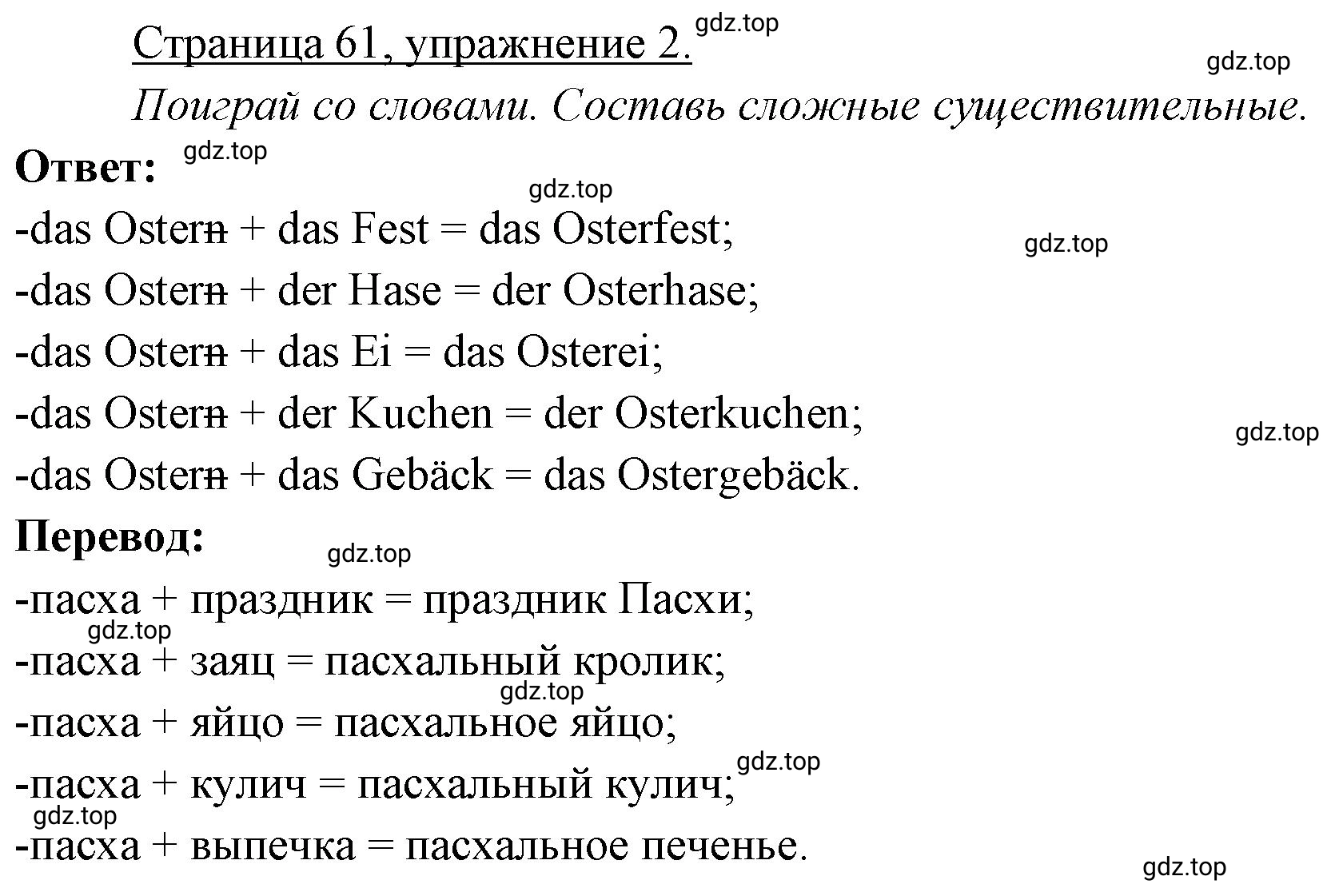 Страница 61, упражнение 2. gdz.top

gdz.top

Поиграй со словами. Составь сложные существительные.

Ответ: gdz.top

gdz.top

-das Ostern + das Fest = das Osterfest;

gdz.top

-das Ostern + der Hase = der Osterhase;

-das Ostern + das Ei = das Osterei;

-das Ostern + der Kuchen = der Osterkuchen;

gdz.top

-das Ostern + das Gebäck = das Ostergebäck.

Перевод: gdz.top

-пасха + праздник = праздник Пасхи;

gdz.top

-пасха + заяц = пасхальный кролик;

gdz.top

-пасха + яйцо = пасхальное яйцо;

gdz.top

-пасха + кулич = пасхальный кулич;

gdz.top

-пасха + выпечка = пасхальное печенье.

gdz.top